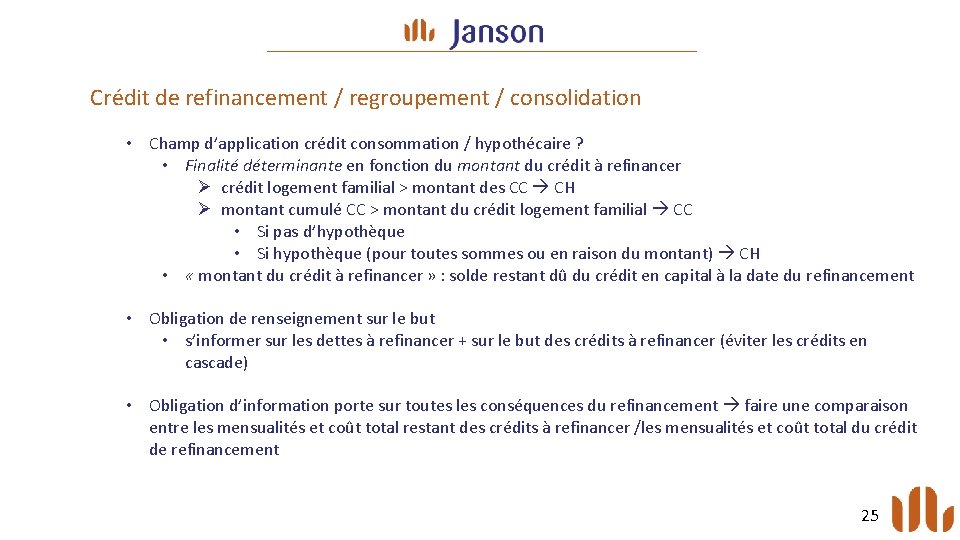 Janson

Crédit de refinancement / regroupement / consolidation

• Champ d'application crédit consommation / hypothécaire ?
 • Finalité déterminante en fonction du montant du crédit à refinancer
  ➢ crédit logement familial > montant des CC → CH
  ➢ montant cumulé CC > montant du crédit logement familial → CC
   • Si pas d'hypothèque
   • Si hypothèque (pour toutes sommes ou en raison du montant) → CH
 • « montant du crédit à refinancer » : solde restant dû du crédit en capital à la date du refinancement

• Obligation de renseignement sur le but
 • s'informer sur les dettes à refinancer + sur le but des crédits à refinancer (éviter les crédits en cascade)

• Obligation d'information porte sur toutes les conséquences du refinancement → faire une comparaison entre les mensualités et coût total restant des crédits à refinancer /les mensualités et coût total du crédit de refinancement

25